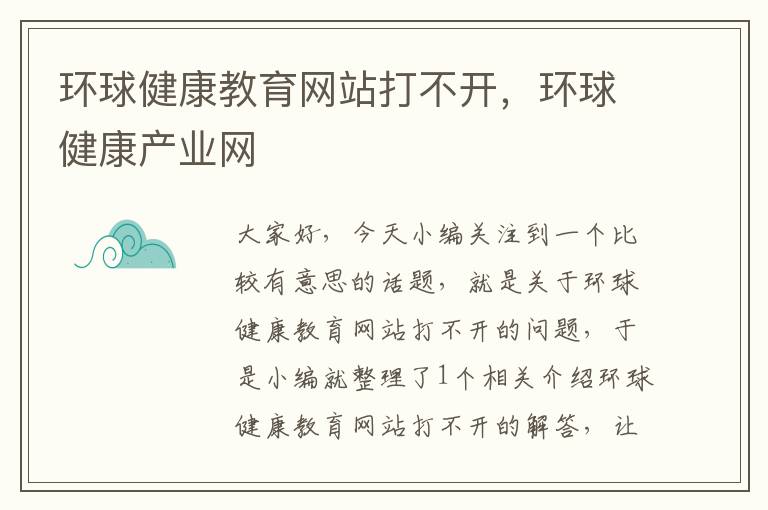 环球健康教育网站打不开，环球健康产业网

大家好，今天小编关注到一个比较有意思的话题，就是关于环球健康教育网站打不开的问题，于是小编就整理了1个相关介绍环球健康教育网站打不开的解答，让